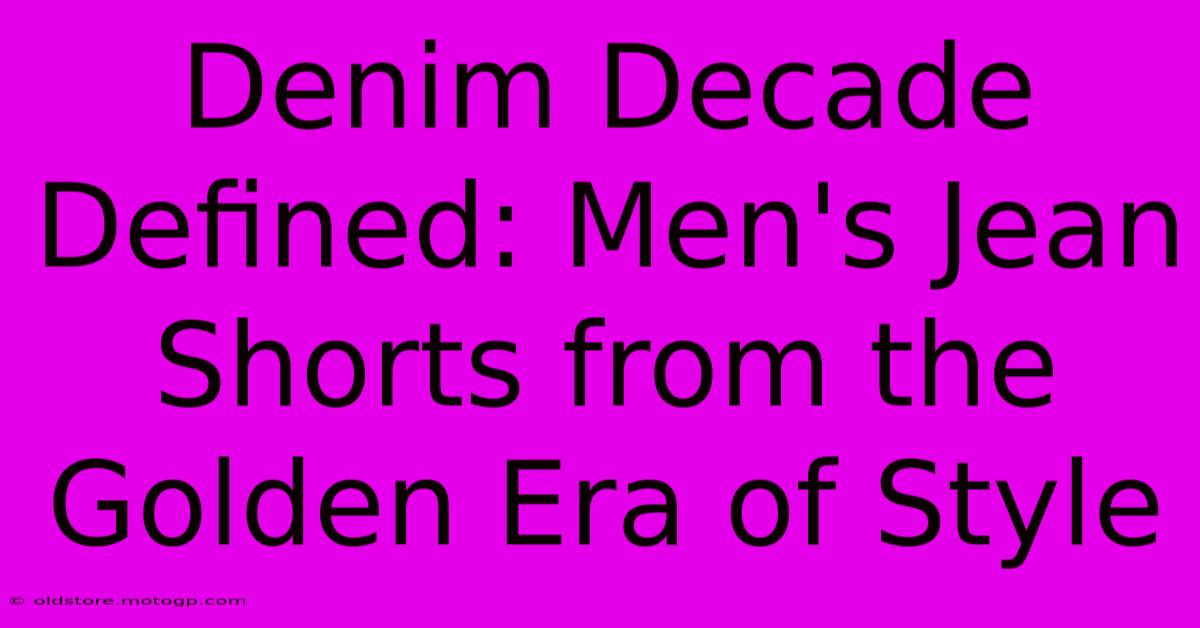 Denim Decade Defined: Men's Jean Shorts from the Golden Era of Style

© oldstore.motogp.com